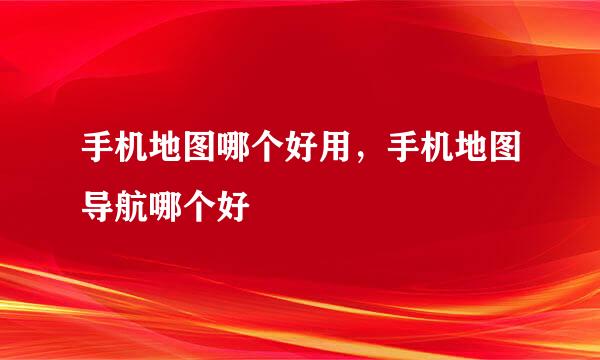 手机地图哪个好用，手机地图导航哪个好